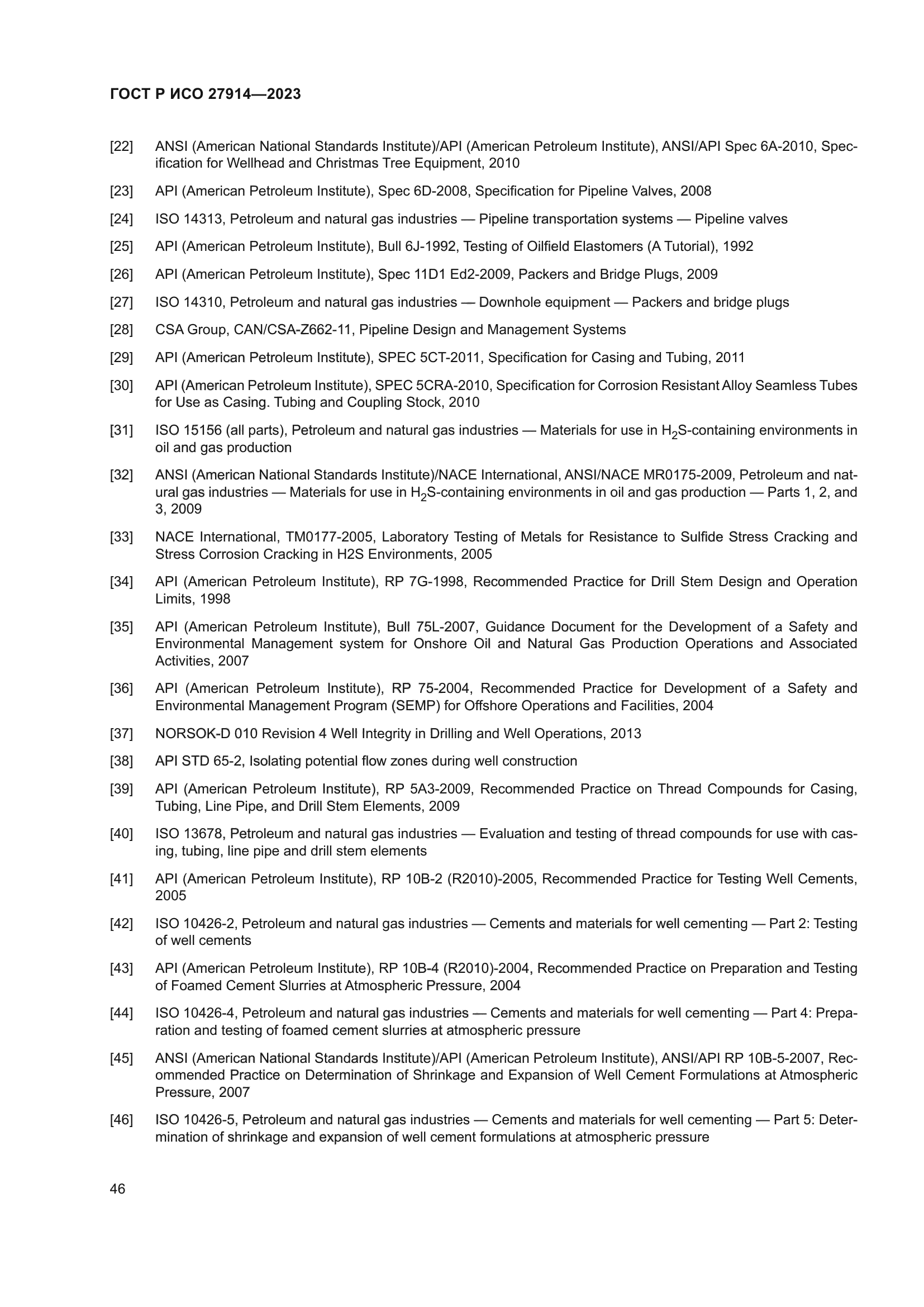 ГОСТ Р ИСО 27914—2023

[22] ANSI (American National Standards Institute)/API (American Petroleum Institute), ANSI/API Spec 6A-2010, Specification for Wellhead and Christmas Tree Equipment, 2010

[23] API (American Petroleum Institute), Spec 6D-2008, Specification for Pipeline Valves, 2008

[24] ISO 14313, Petroleum and natural gas industries — Pipeline transportation systems — Pipeline valves

[25] API (American Petroleum Institute), Bull 6J-1992, Testing of Oilfield Elastomers (A Tutorial), 1992

[26] API (American Petroleum Institute), Spec 11D1 Ed2-2009, Packers and Bridge Plugs, 2009

[27] ISO 14310, Petroleum and natural gas industries — Downhole equipment — Packers and bridge plugs

[28] CSA Group, CAN/CSA-Z662-11, Pipeline Design and Management Systems

[29] API (American Petroleum Institute), SPEC 5CT-2011, Specification for Casing and Tubing, 2011

[30] API (American Petroleum Institute), SPEC 5CRA-2010, Specification for Corrosion Resistant Alloy Seamless Tubes for Use as Casing. Tubing and Coupling Stock, 2010

[31] ISO 15156 (all parts), Petroleum and natural gas industries — Materials for use in $H_2S$-containing environments in oil and gas production

[32] ANSI (American National Standards Institute)/NACE International, ANSI/NACE MR0175-2009, Petroleum and natural gas industries — Materials for use in $H_2S$-containing environments in oil and gas production — Parts 1, 2, and 3, 2009

[33] NACE International, TM0177-2005, Laboratory Testing of Metals for Resistance to Sulfide Stress Cracking and Stress Corrosion Cracking in H2S Environments, 2005

[34] API (American Petroleum Institute), RP 7G-1998, Recommended Practice for Drill Stem Design and Operation Limits, 1998

[35] API (American Petroleum Institute), Bull 75L-2007, Guidance Document for the Development of a Safety and Environmental Management system for Onshore Oil and Natural Gas Production Operations and Associated Activities, 2007

[36] API (American Petroleum Institute), RP 75-2004, Recommended Practice for Development of a Safety and Environmental Management Program (SEMP) for Offshore Operations and Facilities, 2004

[37] NORSOK-D 010 Revision 4 Well Integrity in Drilling and Well Operations, 2013

[38] API STD 65-2, Isolating potential flow zones during well construction

[39] API (American Petroleum Institute), RP 5A3-2009, Recommended Practice on Thread Compounds for Casing, Tubing, Line Pipe, and Drill Stem Elements, 2009

[40] ISO 13678, Petroleum and natural gas industries — Evaluation and testing of thread compounds for use with casing, tubing, line pipe and drill stem elements

[41] API (American Petroleum Institute), RP 10B-2 (R2010)-2005, Recommended Practice for Testing Well Cements, 2005

[42] ISO 10426-2, Petroleum and natural gas industries — Cements and materials for well cementing — Part 2: Testing of well cements

[43] API (American Petroleum Institute), RP 10B-4 (R2010)-2004, Recommended Practice on Preparation and Testing of Foamed Cement Slurries at Atmospheric Pressure, 2004

[44] ISO 10426-4, Petroleum and natural gas industries — Cements and materials for well cementing — Part 4: Preparation and testing of foamed cement slurries at atmospheric pressure

[45] ANSI (American National Standards Institute)/API (American Petroleum Institute), ANSI/API RP 10B-5-2007, Recommended Practice on Determination of Shrinkage and Expansion of Well Cement Formulations at Atmospheric Pressure, 2007

[46] ISO 10426-5, Petroleum and natural gas industries — Cements and materials for well cementing — Part 5: Determination of shrinkage and expansion of well cement formulations at atmospheric pressure

46